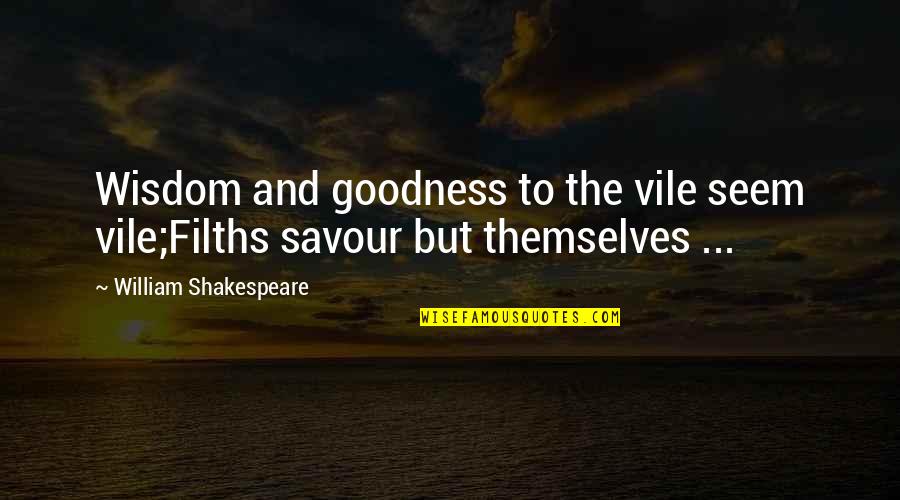 Wisdom and goodness to the vile seem vile;Filths savour but themselves ...

~ William Shakespeare

WISEFAMOUSQUOTES.COM